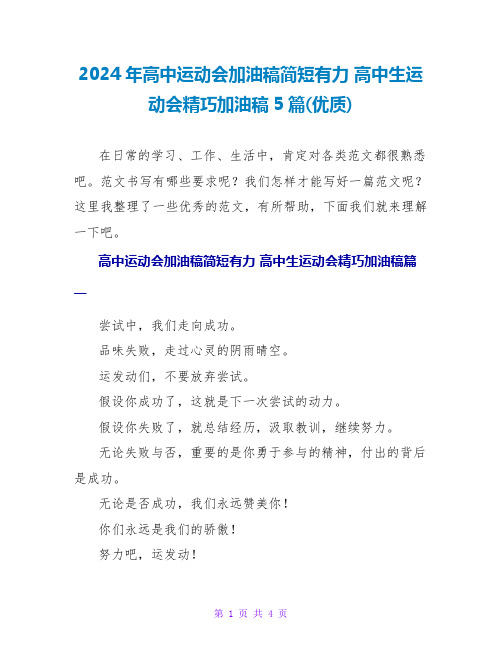 2024年高中运动会加油稿简短有力 高中生运动会精巧加油稿5篇(优质)

在日常的学习、工作、生活中，肯定对各类范文都很熟悉吧。范文书写有哪些要求呢？我们怎样才能写好一篇范文呢？这里我整理了一些优秀的范文，有所帮助，下面我们就来理解一下吧。

高中运动会加油稿简短有力 高中生运动会精巧加油稿篇一

尝试中，我们走向成功。

品味失败，走过心灵的阴雨晴空。

运发动们，不要放弃尝试。

假设你成功了，这就是下一次尝试的动力。

假设你失败了，就总结经历，汲取教训，继续努力。

无论失败与否，重要的是你勇于参与的精神，付出的背后是成功。

无论是否成功，我们永远赞美你！

你们永远是我们的骄傲！

努力吧，运发动！

第 1 页 共 4 页